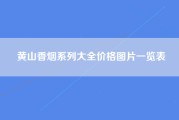 黄山香烟系列大全价格图片一览表